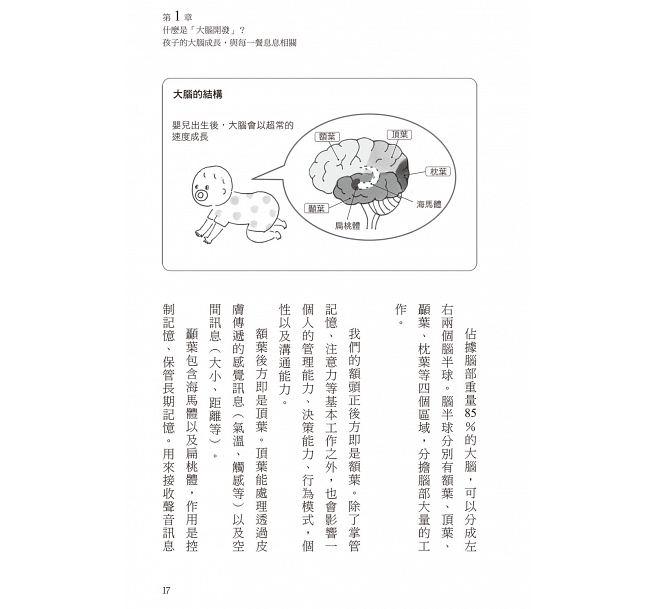 第1章
什麼是「大腦開發」？
孩子的大腦成長，與每一餐息息相關

大腦的結構

嬰兒出生後，大腦會以超常的速度成長

額葉
頂葉
枕葉
海馬體
顳葉
扁桃體

佔據腦部重量85%的大腦，可以分成左右兩個腦半球。腦半球分別有額葉、頂葉、顳葉、枕葉等四個區域，分擔腦部大量的工作。

我們的額頭正後方即是額葉。除了掌管記憶、注意力等基本工作之外，也會影響一個人的管理能力、決策能力、行為模式，個性以及溝通能力。

額葉後方即是頂葉。頂葉能處理透過皮膚傳遞的感覺訊息（氣溫、觸感等）以及空間訊息（大小、距離等）。

顳葉包含海馬體以及扁桃體，作用是控制記憶、保管長期記憶。用來接收聲音訊息

17